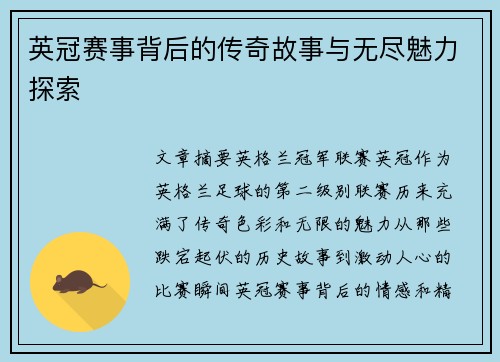 英冠赛事背后的传奇故事与无尽魅力探索

文章摘要英格兰冠军联赛英冠作为英格兰足球的第二级别联赛历来充满了传奇色彩和无限的魅力从那些跌宕起伏的历史故事到激动人心的比赛瞬间英冠赛事背后的情感和精